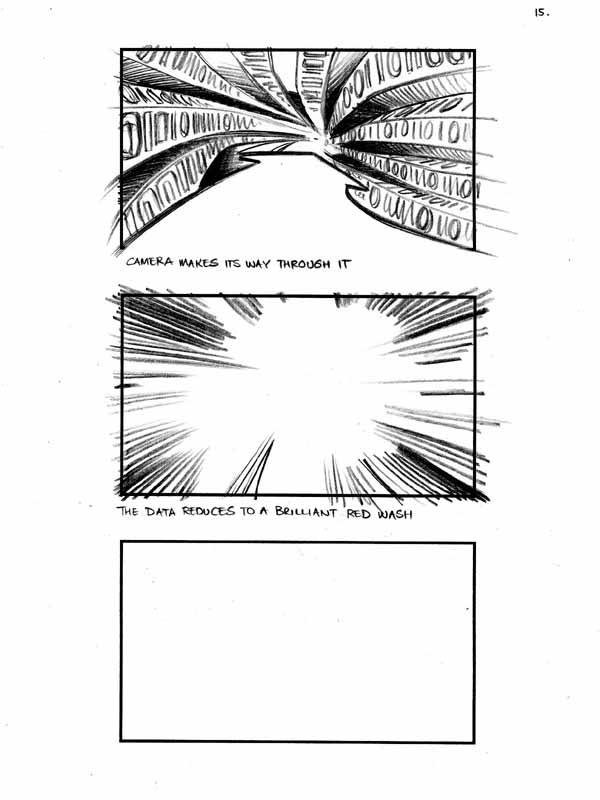 15.

CAMERA MAKES ITS WAY THROUGH IT

THE DATA REDUCES TO A BRILLIANT RED WASH